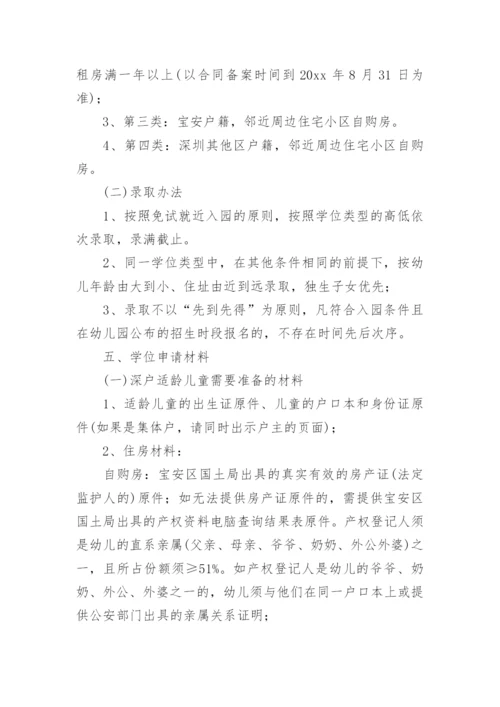 租房满一年以上(以合同备案时间到 20xx 年 8 月 31 日为准);

3、第三类:宝安户籍,邻近周边住宅小区自购房。

4、第四类:深圳其他区户籍,邻近周边住宅小区自购房。

(二)录取办法

1、按照免试就近入园的原则,按照学位类型的高低依次录取,录满截止。

2、同一学位类型中,在其他条件相同的前提下,按幼儿年龄由大到小、住址由近到远录取,独生子女优先;

3、录取不以“先到先得”为原则,凡符合入园条件且在幼儿园公布的招生时段报名的,不存在时间先后次序。

五、学位申请材料

(一)深户适龄儿童需要准备的材料

1、适龄儿童的出生证原件、儿童的户口本和身份证原件(如果是集体户,请同时出示户主的页面);

2、住房材料:

自购房:宝安区国土局出具的真实有效的房产证(法定监护人的)原件;如无法提供房产证原件的,需提供宝安区国土局出具的产权资料电脑查询结果表原件。产权登记人须是幼儿的直系亲属(父亲、母亲、爷爷、奶奶、外公外婆)之一,且所占份额须≥51%。如产权登记人是幼儿的爷爷、奶奶、外公、外婆之一的,幼儿须与他们在同一户口本上或提供公安部门出具的亲属关系证明;